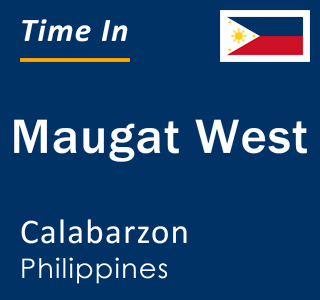 Time In

Maugat West

Calabarzon
Philippines